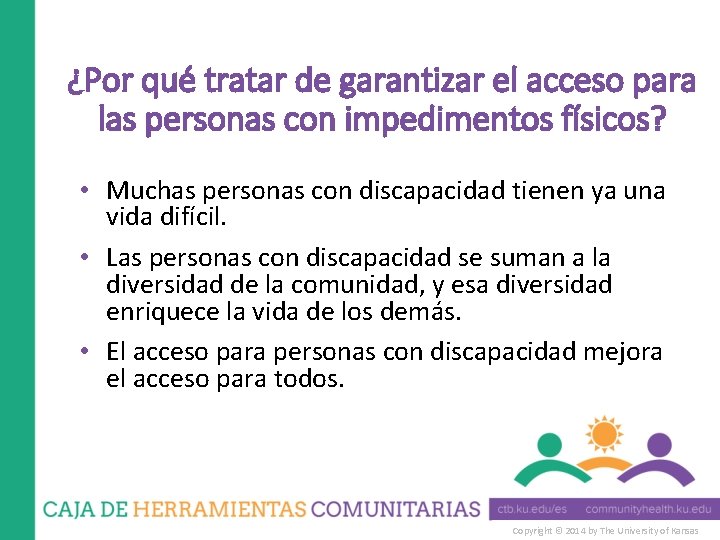 ¿Por qué tratar de garantizar el acceso para las personas con impedimentos físicos?

• Muchas personas con discapacidad tienen ya una vida difícil.

• Las personas con discapacidad se suman a la diversidad de la comunidad, y esa diversidad enriquece la vida de los demás.

• El acceso para personas con discapacidad mejora el acceso para todos.

CAJA DE HERRAMIENTAS COMUNITARIAS

ctb.ku.edu/es communityhealth.ku.edu

Copyright © 2014 by The University of Kansas